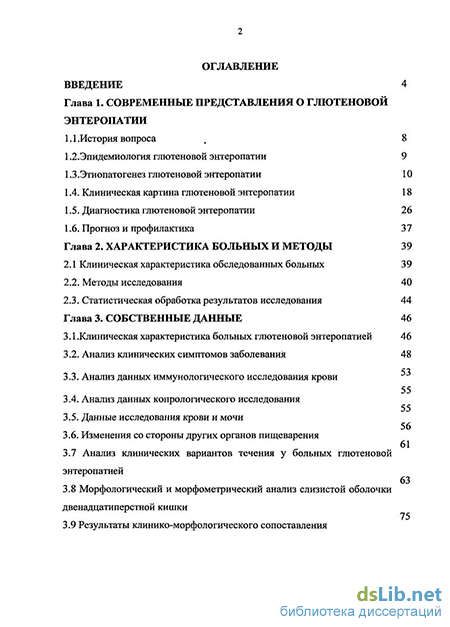 2

ОГЛАВЛЕНИЕ

ВВЕДЕНИЕ 4

Глава 1. СОВРЕМЕННЫЕ ПРЕДСТАВЛЕНИЯ О ГЛЮТЕНОВОЙ ЭНТЕРОПАТИИ

1.1.История вопроса 8

1.2.Эпидемиология глютеновой энтеропатии 9

1.3.Этиопатогенез глютеновой энтеропатии 10

1.4. Клиническая картина глютеновой энтеропатии 18

1.5. Диагностика глютеновой энтеропатии 26

1.6. Прогноз и профилактика 37

Глава 2. ХАРАКТЕРИСТИКА БОЛЬНЫХ И МЕТОДЫ 39

2.1 Клиническая характеристика обследованных больных 39

2.2. Методы исследования 40

2.3. Статистическая обработка результатов исследования 44

Глава 3. СОБСТВЕННЫЕ ДАННЫЕ 46

3.1.Клиническая характеристика больных глютеновой энтеропатией 46

3.2. Анализ клинических симптомов заболевания 48

3.3. Анализ данных иммунологического исследования крови 53

3.4. Анализ данных копрологического исследования 55

3.5. Данные исследования крови и мочи 55

3.6. Изменения со стороны других органов пищеварения 56

3.7 Анализ клинических вариантов течения у больных глютеновой энтеропатией 61

3.8 Морфологический и морфометрический анализ слизистой оболочки двенадцатиперстной кишки 63

3.9 Результаты клинико-морфологического сопоставления 75

dsLib.net
библиотека диссертаций